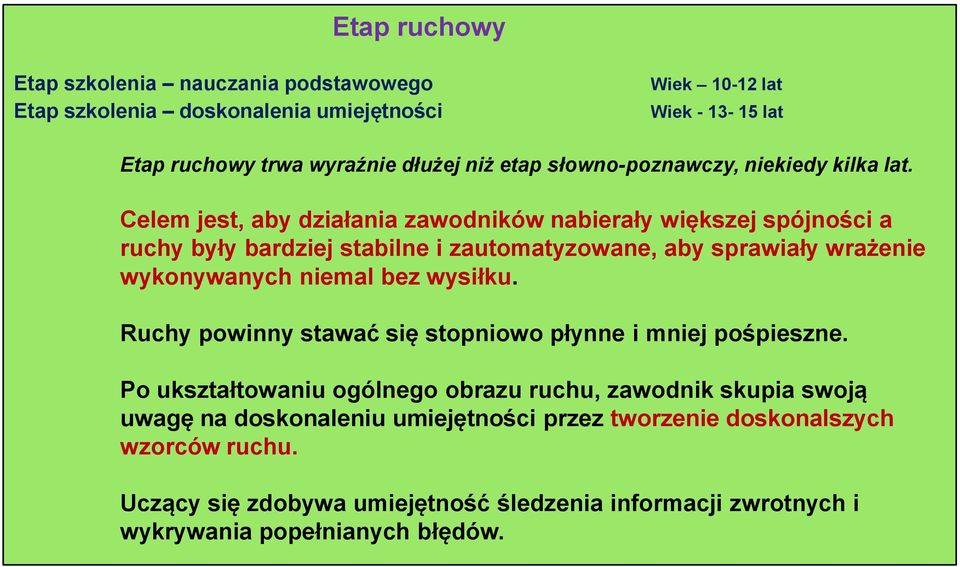 Etap ruchowy

Etap szkolenia – nauczania podstawowego Wiek – 10-12 lat
Etap szkolenia – doskonalenia umiejętności Wiek - 13- 15 lat

Etap ruchowy trwa wyraźnie dłużej niż etap słowno-poznawczy, niekiedy kilka lat.

Celem jest, aby działania zawodników nabierały większej spójności a ruchy były bardziej stabilne i zautomatyzowane, aby sprawiały wrażenie wykonywanych niemal bez wysiłku.

Ruchy powinny stawać się stopniowo płynne i mniej pośpieszne.

Po ukształtowaniu ogólnego obrazu ruchu, zawodnik skupia swoją uwagę na doskonaleniu umiejętności przez tworzenie doskonalszych wzorców ruchu.

Uczący się zdobywa umiejętność śledzenia informacji zwrotnych i wykrywania popełnianych błędów.